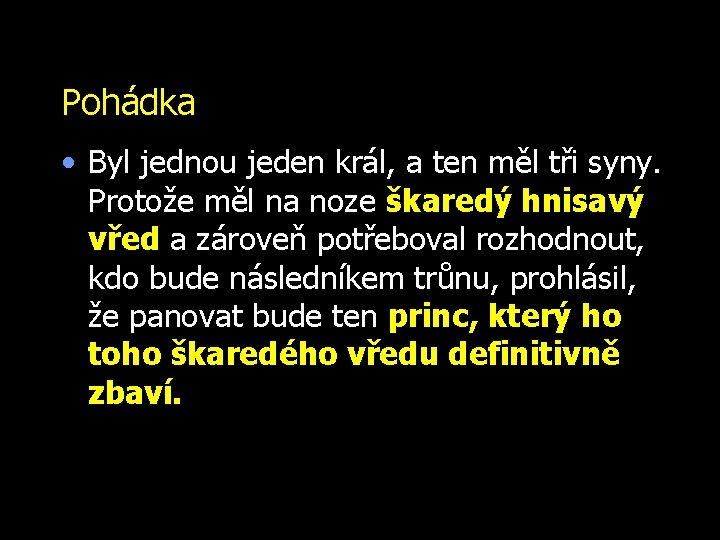 Pohádka

• Byl jednou jeden král, a ten měl tři syny. Protože měl na noze škaredý hnisavý vřed a zároveň potřeboval rozhodnout, kdo bude následníkem trůnu, prohlásil, že panovat bude ten princ, který ho toho škaredého vředu definitivně zbaví.